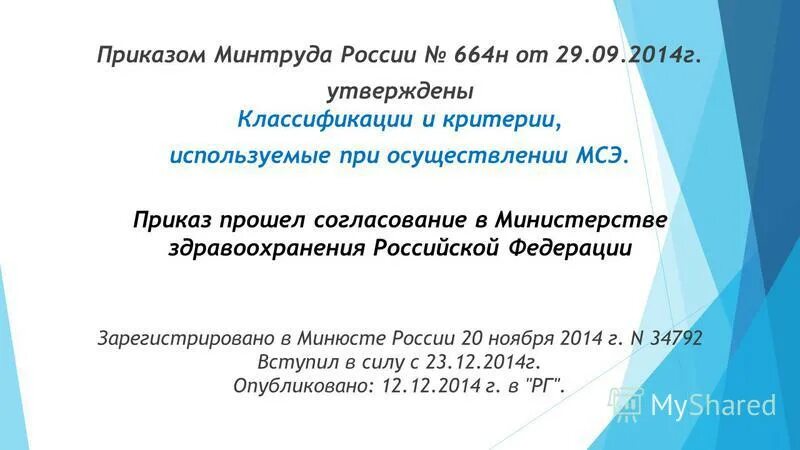 Приказом Минтруда России № 664н от 29.09.2014г.
утверждены
Классификации и критерии,
используемые при осуществлении МСЭ.

Приказ прошел согласование в Министерстве здравоохранения Российской Федерации

Зарегистрировано в Минюсте России 20 ноября 2014 г. N 34792
Вступил в силу с 23.12.2014г.
Опубликовано: 12.12.2014 г. в "РГ".

MyShared